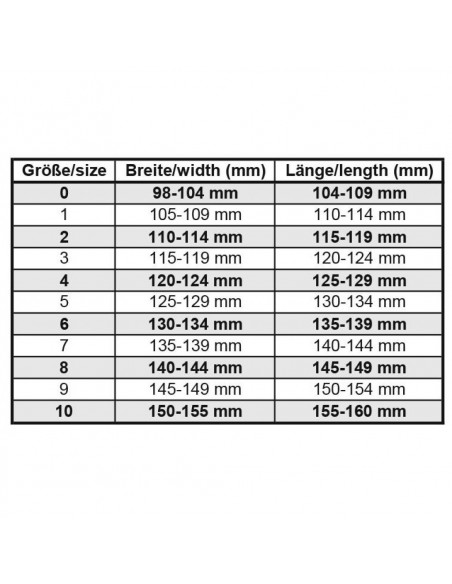 | Größe/size | Breite/width (mm) | Länge/length (mm) |
|---|---|---|
| 0 | 98-104 mm | 104-109 mm |
| 1 | 105-109 mm | 110-114 mm |
| 2 | 110-114 mm | 115-119 mm |
| 3 | 115-119 mm | 120-124 mm |
| 4 | 120-124 mm | 125-129 mm |
| 5 | 125-129 mm | 130-134 mm |
| 6 | 130-134 mm | 135-139 mm |
| 7 | 135-139 mm | 140-144 mm |
| 8 | 140-144 mm | 145-149 mm |
| 9 | 145-149 mm | 150-154 mm |
| 10 | 150-155 mm | 155-160 mm |